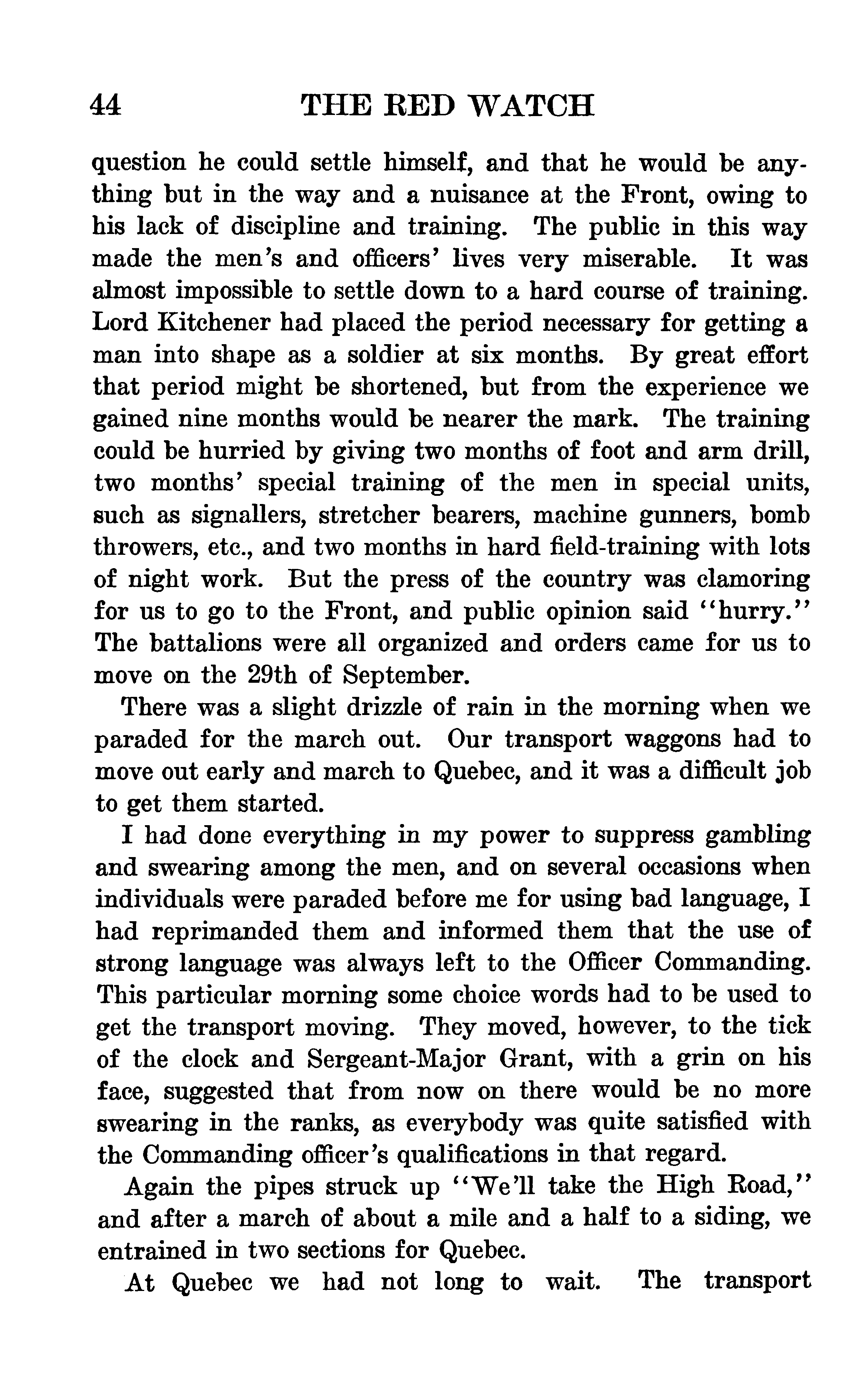 44 THE RED WATCH

question he could settle himself, and that he would be anything but in the way and a nuisance at the Front, owing to his lack of discipline and training. The public in this way made the men's and officers' lives very miserable. It was almost impossible to settle down to a hard course of training. Lord Kitchener had placed the period necessary for getting a man into shape as a soldier at six months. By great effort that period might be shortened, but from the experience we gained nine months would be nearer the mark. The training could be hurried by giving two months of foot and arm drill, two months' special training of the men in special units, such as signallers, stretcher bearers, machine gunners, bomb throwers, etc., and two months in hard field-training with lots of night work. But the press of the country was clamoring for us to go to the Front, and public opinion said "hurry." The battalions were all organized and orders came for us to move on the 29th of September.

There was a slight drizzle of rain in the morning when we paraded for the march out. Our transport waggons had to move out early and march to Quebec, and it was a difficult job to get them started.

I had done everything in my power to suppress gambling and swearing among the men, and on several occasions when individuals were paraded before me for using bad language, I had reprimanded them and informed them that the use of strong language was always left to the Officer Commanding. This particular morning some choice words had to be used to get the transport moving. They moved, however, to the tick of the clock and Sergeant-Major Grant, with a grin on his face, suggested that from now on there would be no more swearing in the ranks, as everybody was quite satisfied with the Commanding officer's qualifications in that regard.

Again the pipes struck up "We'll take the High Road," and after a march of about a mile and a half to a siding, we entrained in two sections for Quebec.

At Quebec we had not long to wait. The transport